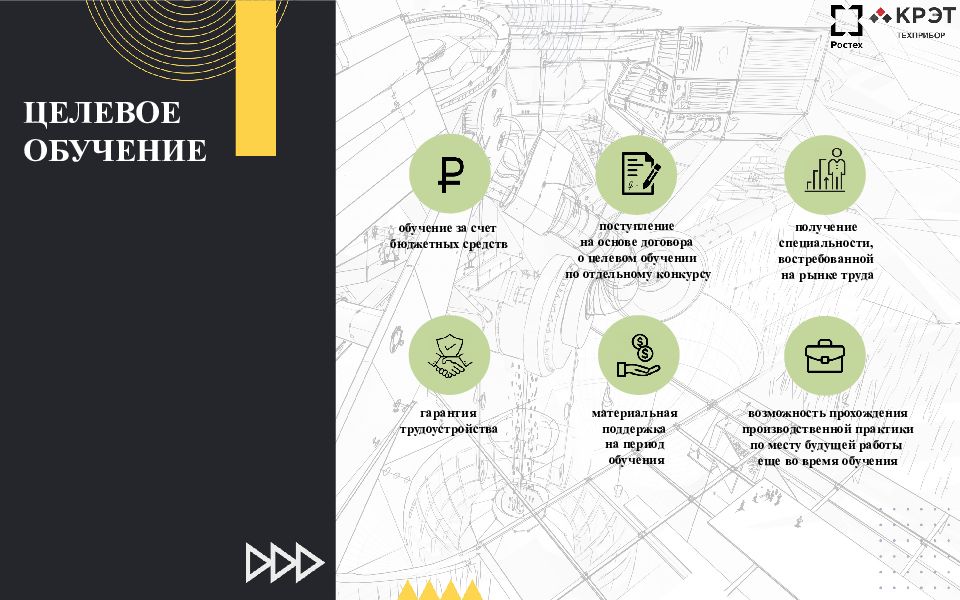 Ростех

КРЭТ
ТЕХПРИБОР

ЦЕЛЕВОЕ ОБУЧЕНИЕ

обучение за счет бюджетных средств

поступление на основе договора о целевом обучении по отдельному конкурсу

получение специальности, востребованной на рынке труда

гарантия трудоустройства

материальная поддержка на период обучения

возможность прохождения производственной практики по месту будущей работы еще во время обучения